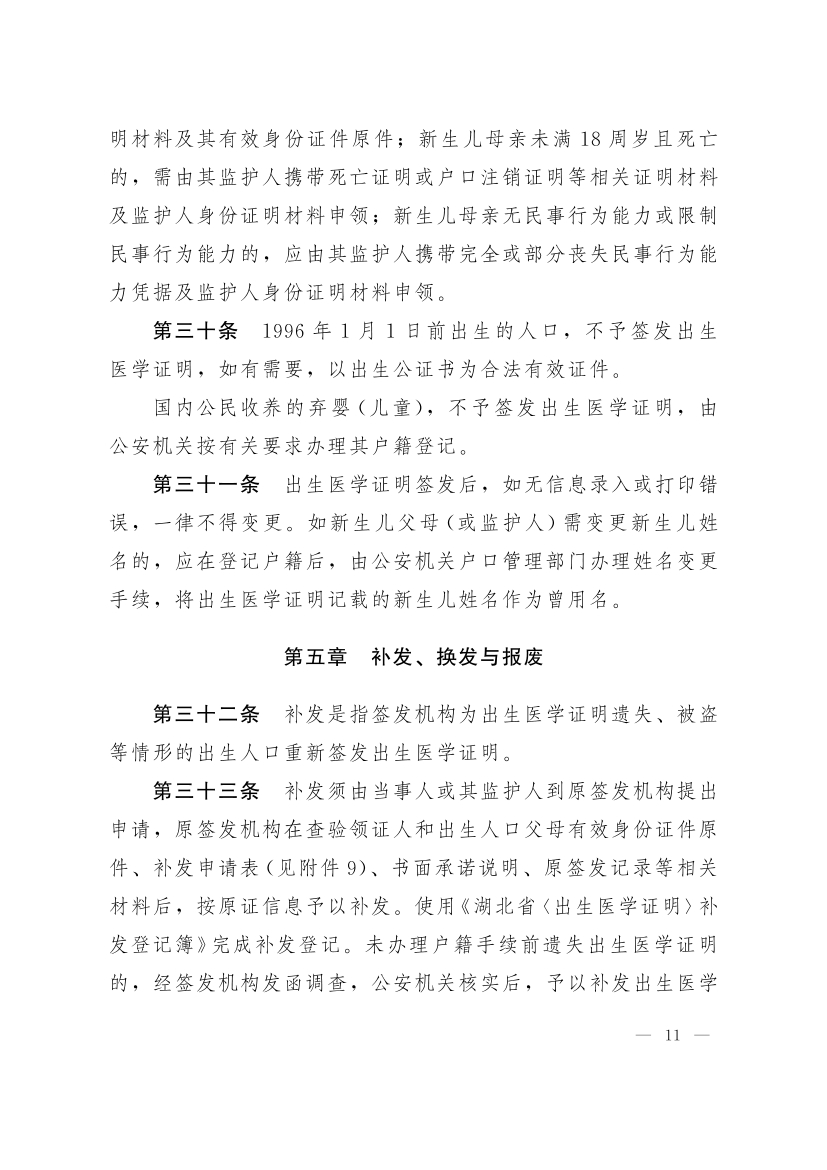 明材料及其有效身份证件原件；新生儿母亲未满 18 周岁且死亡的，需由其监护人携带死亡证明或户口注销证明等相关证明材料及监护人身份证明材料申领；新生儿母亲无民事行为能力或限制民事行为能力的，应由其监护人携带完全或部分丧失民事行为能力凭据及监护人身份证明材料申领。

第三十条　1996 年 1 月 1 日前出生的人口，不予签发出生医学证明，如有需要，以出生公证书为合法有效证件。

国内公民收养的弃婴（儿童），不予签发出生医学证明，由公安机关按有关要求办理其户籍登记。

第三十一条　出生医学证明签发后，如无信息录入或打印错误，一律不得变更。如新生儿父母（或监护人）需变更新生儿姓名的，应在登记户籍后，由公安机关户口管理部门办理姓名变更手续，将出生医学证明记载的新生儿姓名作为曾用名。

第五章　补发、换发与报废

第三十二条　补发是指签发机构为出生医学证明遗失、被盗等情形的出生人口重新签发出生医学证明。

第三十三条　补发须由当事人或其监护人到原签发机构提出申请，原签发机构在查验领证人和出生人口父母有效身份证件原件、补发申请表（见附件 9）、书面承诺说明、原签发记录等相关材料后，按原证信息予以补发。使用《湖北省〈出生医学证明〉补发登记簿》完成补发登记。未办理户籍手续前遗失出生医学证明的，经签发机构发函调查，公安机关核实后，予以补发出生医学

— 11 —